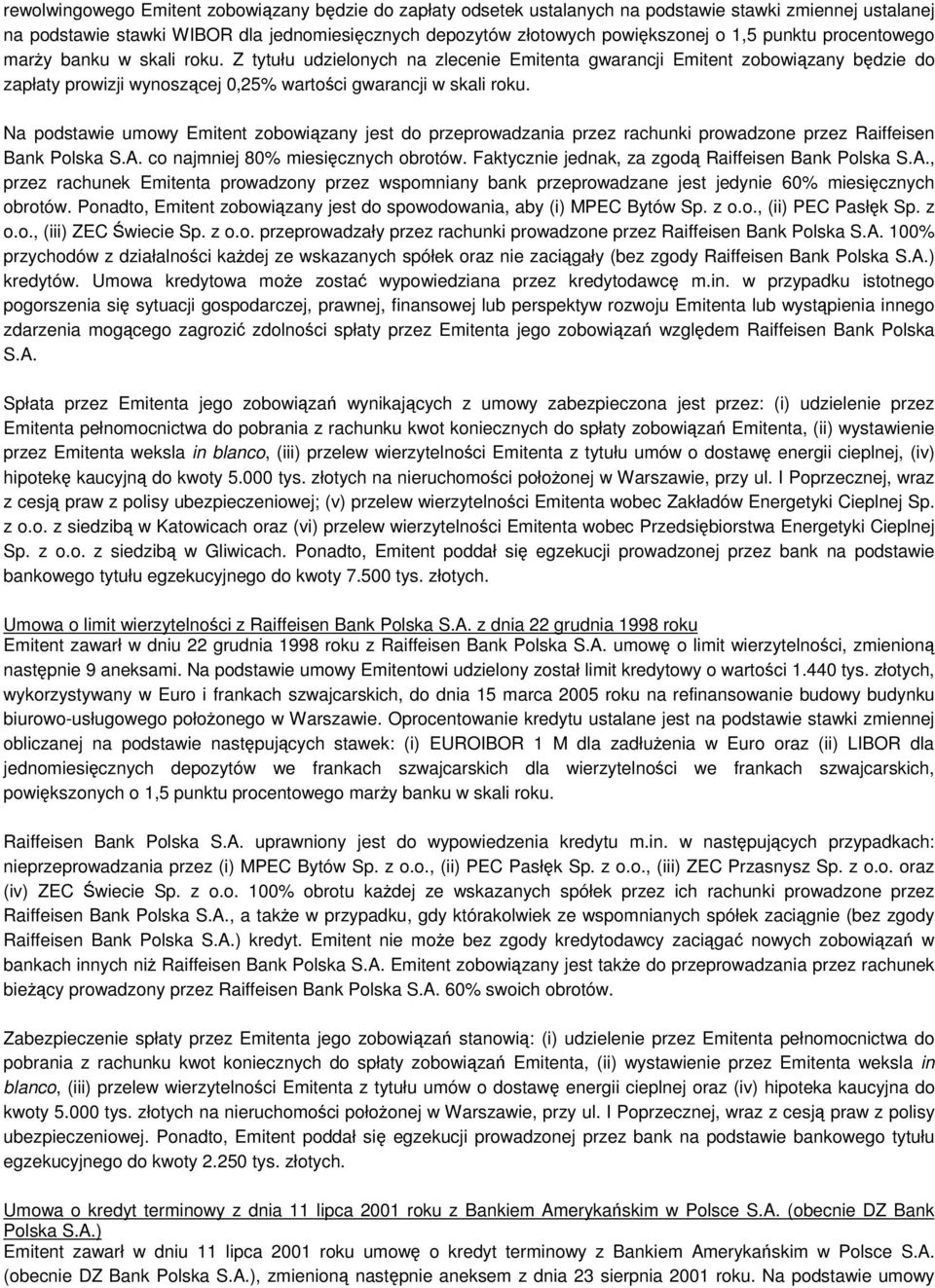 rewolwingowego Emitent zobowiązany będzie do zapłaty odsetek ustalanych na podstawie stawki zmiennej ustalanej na podstawie stawki WIBOR dla jednomiesięcznych depozytów złotowych powiększonej o 1,5 punktu procentowego marży banku w skali roku. Z tytułu udzielonych na zlecenie Emitenta gwarancji Emitent zobowiązany będzie do zapłaty prowizji wynoszącej 0,25% wartości gwarancji w skali roku.

Na podstawie umowy Emitent zobowiązany jest do przeprowadzania przez rachunki prowadzone przez Raiffeisen Bank Polska S.A. co najmniej 80% miesięcznych obrotów. Faktycznie jednak, za zgodą Raiffeisen Bank Polska S.A., przez rachunek Emitenta prowadzony przez wspomniany bank przeprowadzane jest jedynie 60% miesięcznych obrotów. Ponadto, Emitent zobowiązany jest do spowodowania, aby (i) MPEC Bytów Sp. z o.o., (ii) PEC Pasłęk Sp. z o.o., (iii) ZEC Świecie Sp. z o.o. przeprowadzały przez rachunki prowadzone przez Raiffeisen Bank Polska S.A. 100% przychodów z działalności każdej ze wskazanych spółek oraz nie zaciągały (bez zgody Raiffeisen Bank Polska S.A.) kredytów. Umowa kredytowa może zostać wypowiedziana przez kredytodawcę m.in. w przypadku istotnego pogorszenia się sytuacji gospodarczej, prawnej, finansowej lub perspektyw rozwoju Emitenta lub wystąpienia innego zdarzenia mogącego zagrozić zdolności spłaty przez Emitenta jego zobowiązań względem Raiffeisen Bank Polska S.A.

Spłata przez Emitenta jego zobowiązań wynikających z umowy zabezpieczona jest przez: (i) udzielenie przez Emitenta pełnomocnictwa do pobrania z rachunku kwot koniecznych do spłaty zobowiązań Emitenta, (ii) wystawienie przez Emitenta weksla in blanco, (iii) przelew wierzytelności Emitenta z tytułu umów o dostawę energii cieplnej, (iv) hipotekę kaucyjną do kwoty 5.000 tys. złotych na nieruchomości położonej w Warszawie, przy ul. I Poprzecznej, wraz z cesją praw z polisy ubezpieczeniowej; (v) przelew wierzytelności Emitenta wobec Zakładów Energetyki Cieplnej Sp. z o.o. z siedzibą w Katowicach oraz (vi) przelew wierzytelności Emitenta wobec Przedsiębiorstwa Energetyki Cieplnej Sp. z o.o. z siedzibą w Gliwicach. Ponadto, Emitent poddał się egzekucji prowadzonej przez bank na podstawie bankowego tytułu egzekucyjnego do kwoty 7.500 tys. złotych.

Umowa o limit wierzytelności z Raiffeisen Bank Polska S.A. z dnia 22 grudnia 1998 roku
Emitent zawarł w dniu 22 grudnia 1998 roku z Raiffeisen Bank Polska S.A. umowę o limit wierzytelności, zmienioną następnie 9 aneksami. Na podstawie umowy Emitentowi udzielony został limit kredytowy o wartości 1.440 tys. złotych, wykorzystywany w Euro i frankach szwajcarskich, do dnia 15 marca 2005 roku na refinansowanie budowy budynku biurowo-usługowego położonego w Warszawie. Oprocentowanie kredytu ustalane jest na podstawie stawki zmiennej obliczanej na podstawie następujących stawek: (i) EUROIBOR 1 M dla zadłużenia w Euro oraz (ii) LIBOR dla jednomiesięcznych depozytów we frankach szwajcarskich dla wierzytelności we frankach szwajcarskich, powiększonych o 1,5 punktu procentowego marży banku w skali roku.

Raiffeisen Bank Polska S.A. uprawniony jest do wypowiedzenia kredytu m.in. w następujących przypadkach: nieprzeprowadzania przez (i) MPEC Bytów Sp. z o.o., (ii) PEC Pasłęk Sp. z o.o., (iii) ZEC Przasnysz Sp. z o.o. oraz (iv) ZEC Świecie Sp. z o.o. 100% obrotu każdej ze wskazanych spółek przez ich rachunki prowadzone przez Raiffeisen Bank Polska S.A., a także w przypadku, gdy którakolwiek ze wspomnianych spółek zaciągnie (bez zgody Raiffeisen Bank Polska S.A.) kredyt. Emitent nie może bez zgody kredytodawcy zaciągać nowych zobowiązań w bankach innych niż Raiffeisen Bank Polska S.A. Emitent zobowiązany jest także do przeprowadzania przez rachunek bieżący prowadzony przez Raiffeisen Bank Polska S.A. 60% swoich obrotów.

Zabezpieczenie spłaty przez Emitenta jego zobowiązań stanowią: (i) udzielenie przez Emitenta pełnomocnictwa do pobrania z rachunku kwot koniecznych do spłaty zobowiązań Emitenta, (ii) wystawienie przez Emitenta weksla in blanco, (iii) przelew wierzytelności Emitenta z tytułu umów o dostawę energii cieplnej oraz (iv) hipoteka kaucyjna do kwoty 5.000 tys. złotych na nieruchomości położonej w Warszawie, przy ul. I Poprzecznej, wraz z cesją praw z polisy ubezpieczeniowej. Ponadto, Emitent poddał się egzekucji prowadzonej przez bank na podstawie bankowego tytułu egzekucyjnego do kwoty 2.250 tys. złotych.

Umowa o kredyt terminowy z dnia 11 lipca 2001 roku z Bankiem Amerykańskim w Polsce S.A. (obecnie DZ Bank Polska S.A.)
Emitent zawarł w dniu 11 lipca 2001 roku umowę o kredyt terminowy z Bankiem Amerykańskim w Polsce S.A. (obecnie DZ Bank Polska S.A.), zmienioną następnie aneksem z dnia 23 sierpnia 2001 roku. Na podstawie umowy